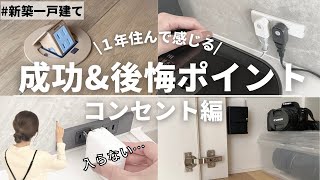 #新築一戸建て

\１年住んで感じる/

成功&後悔ポイント

コンセント編

入らない…

Canon